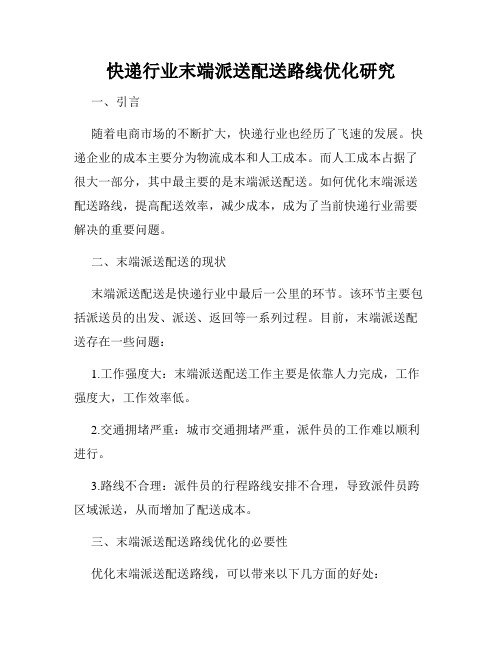 快递行业末端派送配送路线优化研究

一、引言

随着电商市场的不断扩大，快递行业也经历了飞速的发展。快递企业的成本主要分为物流成本和人工成本。而人工成本占据了很大一部分，其中最主要的是末端派送配送。如何优化末端派送配送路线，提高配送效率，减少成本，成为了当前快递行业需要解决的重要问题。

二、末端派送配送的现状

末端派送配送是快递行业中最后一公里的环节。该环节主要包括派送员的出发、派送、返回等一系列过程。目前，末端派送配送存在一些问题：

1.工作强度大：末端派送配送工作主要是依靠人力完成，工作强度大，工作效率低。

2.交通拥堵严重：城市交通拥堵严重，派件员的工作难以顺利进行。

3.路线不合理：派件员的行程路线安排不合理，导致派件员跨区域派送，从而增加了配送成本。

三、末端派送配送路线优化的必要性

优化末端派送配送路线，可以带来以下几方面的好处：